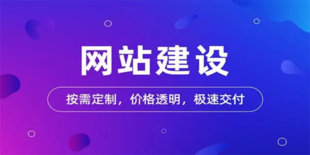 网站建设

按需定制，价格透明，极速交付